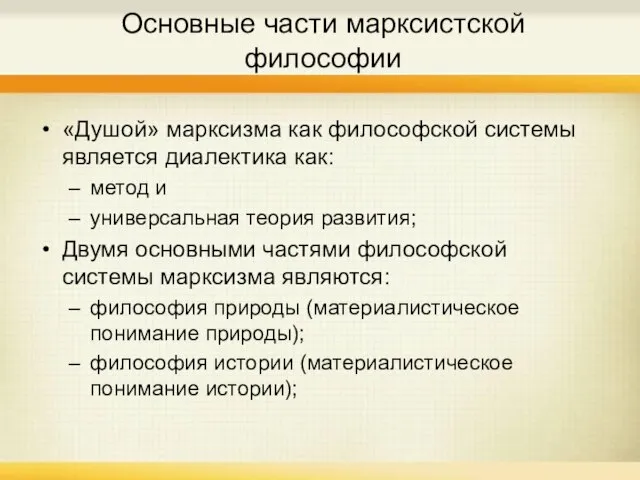 Основные части марксистской философии

• «Душой» марксизма как философской системы является диалектика как:
– метод и
– универсальная теория развития;
• Двумя основными частями философской системы марксизма являются:
– философия природы (материалистическое понимание природы);
– философия истории (материалистическое понимание истории);